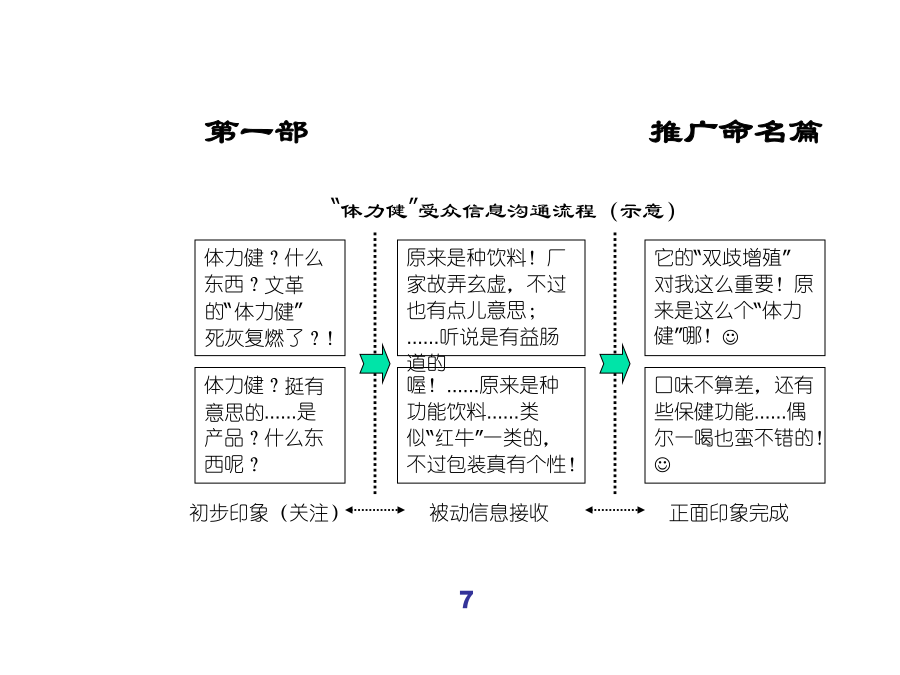 第一部

推广命名篇

“体力健”受众信息沟通流程（示意）

体力健？什么东西？文革的“体力健”死灰复燃了？！

体力健？挺有意思的……是产品？什么东西呢？

原来是种饮料！厂家故弄玄虚，不过也有点儿意思；……听说是有益肠道的

喔！……原来是种功能饮料……类似“红牛”一类的，不过包装真有个性！

它的“双歧增殖”对我这么重要！原来是这么个“体力健”哪！☺

口味不算差，还有些保健功能……偶尔一喝也蛮不错的！☺

初步印象（关注）

被动信息接收

正面印象完成

7